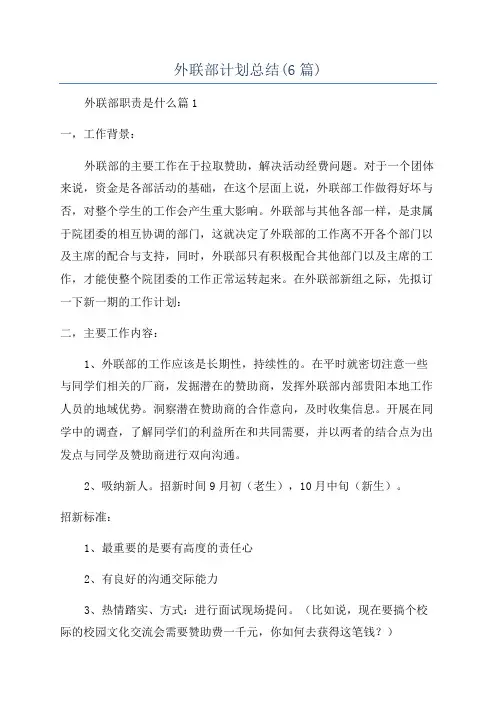 外联部计划总结(6篇)

外联部职责是什么篇1

一，工作背景：

外联部的主要工作在于拉取赞助，解决活动经费问题。对于一个团体来说，资金是各部活动的基础，在这个层面上说，外联部工作做得好坏与否，对整个学生的工作会产生重大影响。外联部与其他各部一样，是隶属于院团委的相互协调的部门，这就决定了外联部的工作离不开各个部门以及主席的配合与支持，同时，外联部只有积极配合其他部门以及主席的工作，才能使整个院团委的工作正常运转起来。在外联部新组之际，先拟订一下新一期的工作计划：

二，主要工作内容：

1、外联部的工作应该是长期性，持续性的。在平时就密切注意一些与同学们相关的厂商，发掘潜在的赞助商，发挥外联部内部贵阳本地工作人员的地域优势。洞察潜在赞助商的合作意向，及时收集信息。开展在同学中的调查，了解同学们的利益所在和共同需要，并以两者的结合点为出发点与同学及赞助商进行双向沟通。

2、吸纳新人。招新时间9月初（老生），10月中旬（新生）。

招新标准：

1、最重要的是要有高度的责任心

2、有良好的沟通交际能力

3、热情踏实、方式：进行面试现场提问。（比如说，现在要搞个校际的校园文化交流会需要赞助费一千元，你如何去获得这笔钱？）